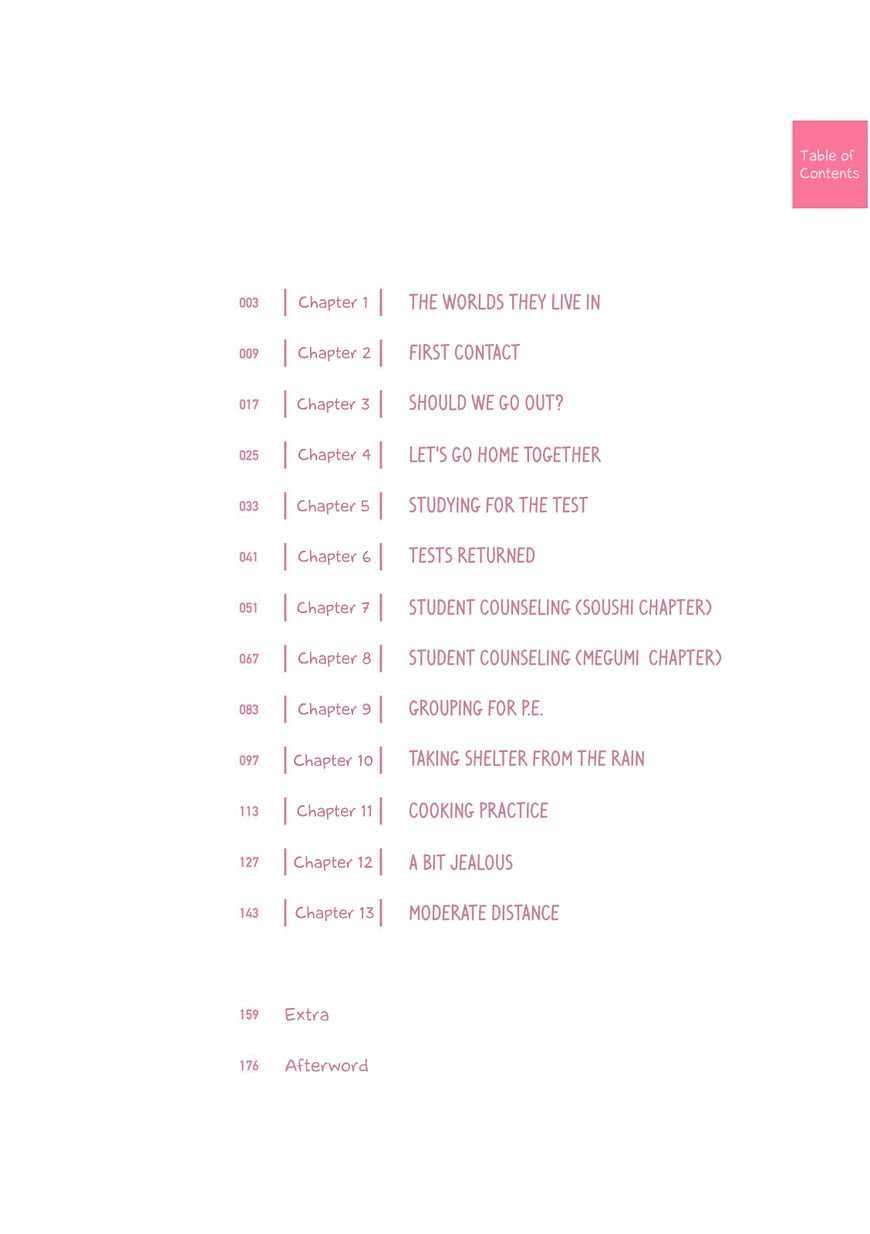 Table of Contents

003 Chapter 1 THE WORLDS THEY LIVE IN

009 Chapter 2 FIRST CONTACT

017 Chapter 3 SHOULD WE GO OUT?

025 Chapter 4 LET'S GO HOME TOGETHER

033 Chapter 5 STUDYING FOR THE TEST

041 Chapter 6 TESTS RETURNED

051 Chapter 7 STUDENT COUNSELING (SOUSHI CHAPTER)

067 Chapter 8 STUDENT COUNSELING (MEGUMI CHAPTER)

083 Chapter 9 GROUPING FOR P.E.

097 Chapter 10 TAKING SHELTER FROM THE RAIN

113 Chapter 11 COOKING PRACTICE

127 Chapter 12 A BIT JEALOUS

143 Chapter 13 MODERATE DISTANCE

159 Extra

176 Afterword